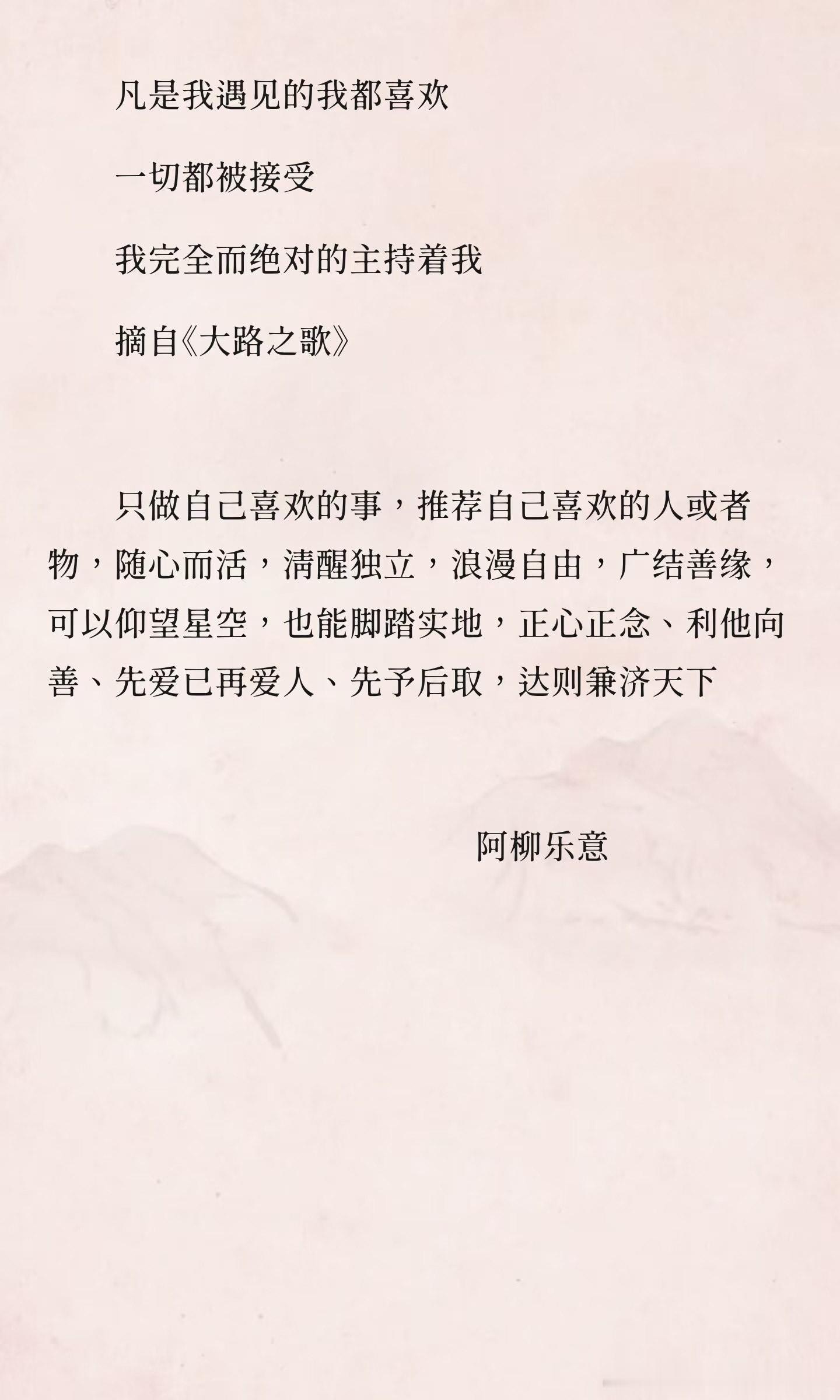 凡是我遇见的我都喜欢

一切都被接受

我完全而绝对的主持着我

摘自《大路之歌》

只做自己喜欢的事，推荐自己喜欢的人或者物，随心而活，清醒独立，浪漫自由，广结善缘，可以仰望星空，也能脚踏实地，正心正念、利他向善、先爱已再爱人、先予后取，达则兼济天下

阿柳乐意